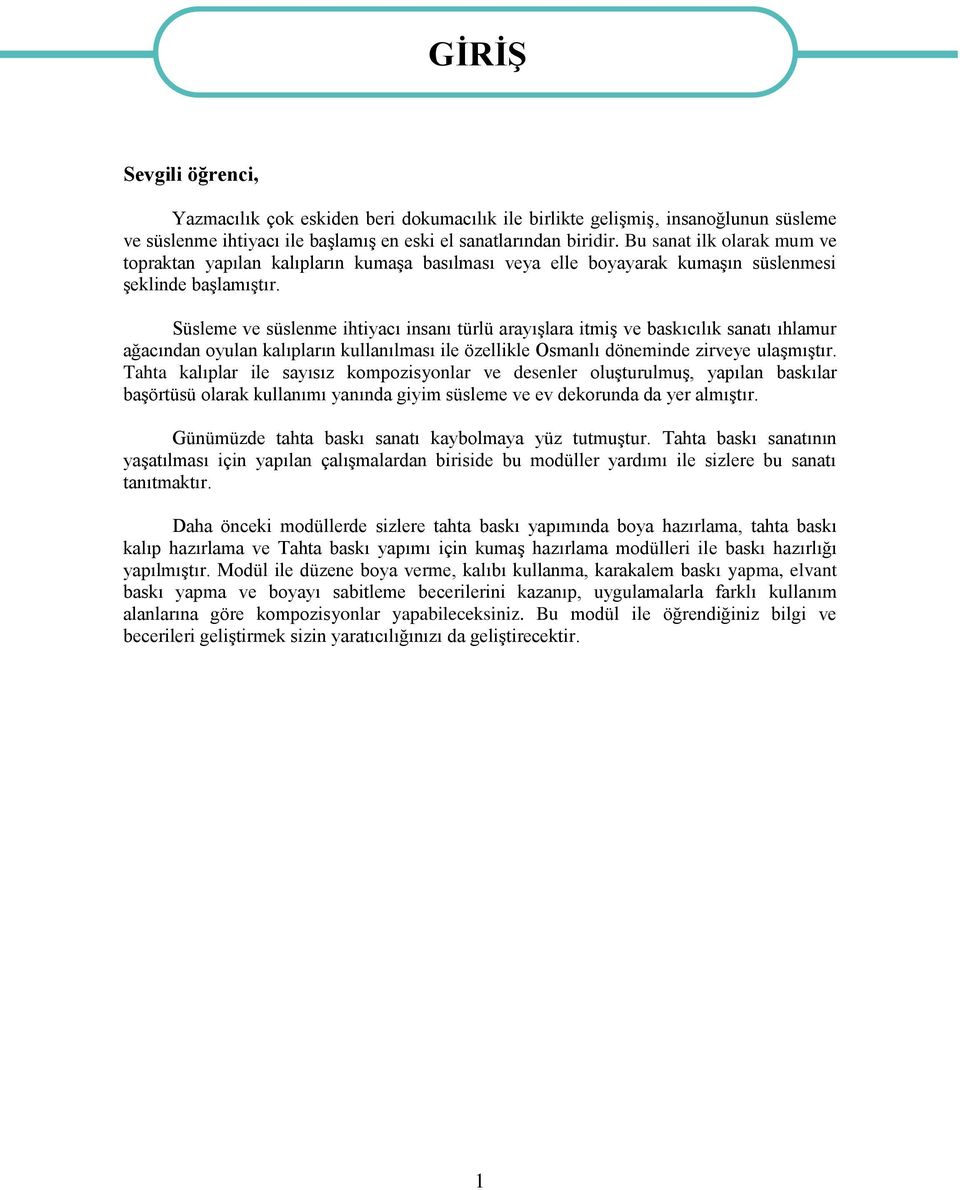 GİRİŞ

Sevgili öğrenci,

Yazmacılık çok eskiden beri dokumacılık ile birlikte gelişmiş, insanoğlunun süsleme ve süslenme ihtiyacı ile başlamış en eski el sanatlarından biridir. Bu sanat ilk olarak mum ve topraktan yapılan kalıpların kumaşa basılması veya elle boyayarak kumaşın süslenmesi şeklinde başlamıştır.

Süsleme ve süslenme ihtiyacı insanı türlü arayışlara itmiş ve baskıcılık sanatı ıhlamur ağacından oyulan kalıpların kullanılması ile özellikle Osmanlı döneminde zirveye ulaşmıştır. Tahta kalıplar ile sayısız kompozisyonlar ve desenler oluşturulmuş, yapılan baskılar başörtüsü olarak kullanımı yanında giyim süsleme ve ev dekorunda da yer almıştır.

Günümüzde tahta baskı sanatı kaybolmaya yüz tutmuştur. Tahta baskı sanatının yaşatılması için yapılan çalışmalardan biriside bu modüller yardımı ile sizlere bu sanatı tanıtmaktır.

Daha önceki modüllerde sizlere tahta baskı yapımında boya hazırlama, tahta baskı kalıp hazırlama ve Tahta baskı yapımı için kumaş hazırlama modülleri ile baskı hazırlığı yapılmıştır. Modül ile düzene boya verme, kalıbı kullanma, karakalem baskı yapma, elvant baskı yapma ve boyayı sabitleme becerilerini kazanıp, uygulamalarla farklı kullanım alanlarına göre kompozisyonlar yapabileceksiniz. Bu modül ile öğrendiğiniz bilgi ve becerileri geliştirmek sizin yaratıcılığınızı da geliştirecektir.

1